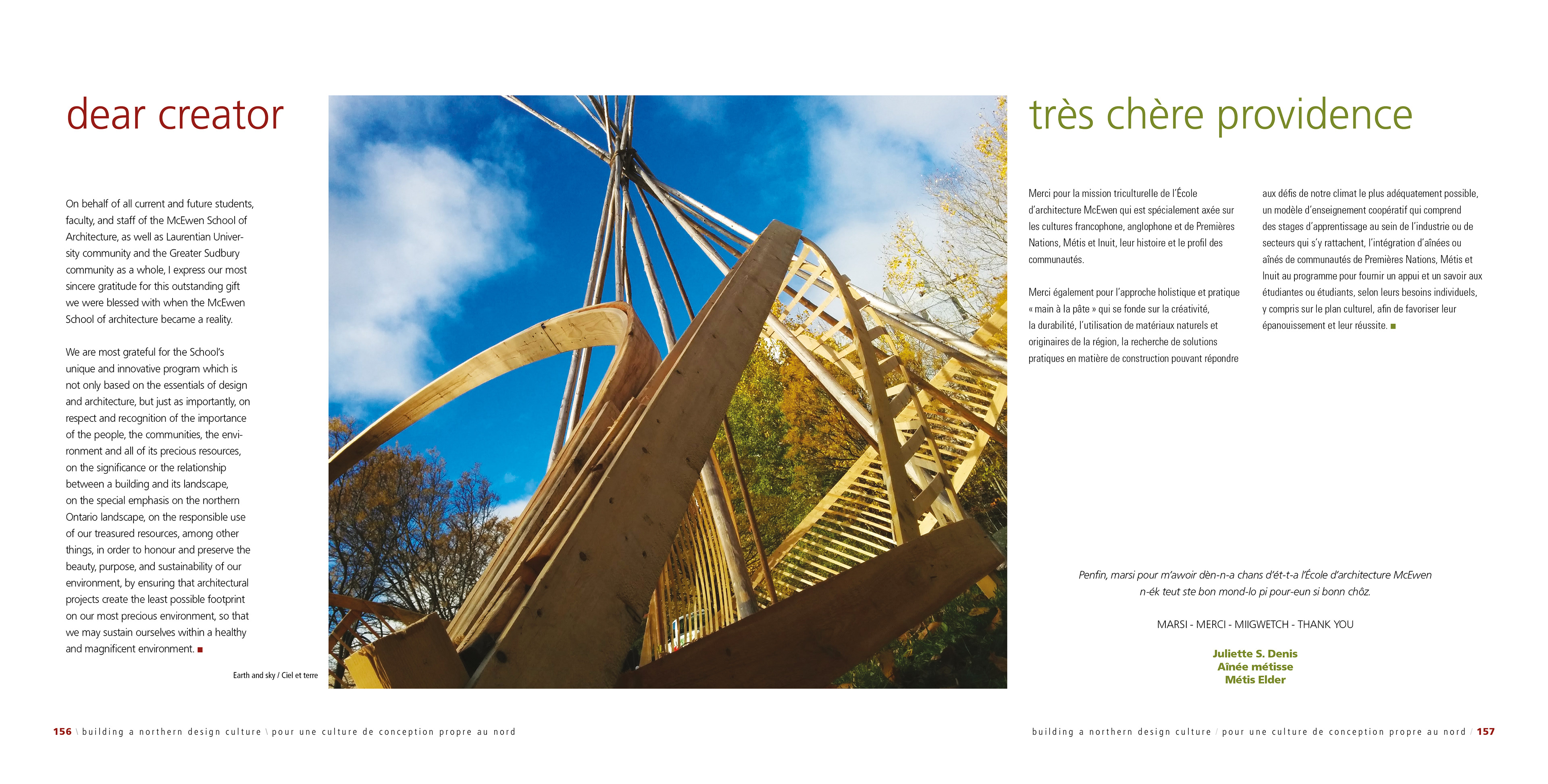 dear creator

On behalf of all current and future students, faculty, and staff of the McEwen School of Architecture, as well as Laurentian University community and the Greater Sudbury community as a whole, I express our most sincere gratitude for this outstanding gift we were blessed with when the McEwen School of architecture became a reality.

We are most grateful for the School's unique and innovative program which is not only based on the essentials of design and architecture, but just as importantly, on respect and recognition of the importance of the people, the communities, the environment and all of its precious resources, on the significance or the relationship between a building and its landscape, on the special emphasis on the northern Ontario landscape, on the responsible use of our treasured resources, among other things, in order to honour and preserve the beauty, purpose, and sustainability of our environment, by ensuring that architectural projects create the least possible footprint on our most precious environment, so that we may sustain ourselves within a healthy and magnificent environment. ■

Earth and sky / Ciel et terre

très chère providence

Merci pour la mission triculturelle de l'École d'architecture McEwen qui est spécialement axée sur les cultures francophone, anglophone et de Premières Nations, Métis et Inuit, leur histoire et le profil des communautés.

Merci également pour l'approche holistique et pratique « main à la pâte » qui se fonde sur la créativité, la durabilité, l'utilisation de matériaux naturels et originaires de la région, la recherche de solutions pratiques en matière de construction pouvant répondre aux défis de notre climat le plus adéquatement possible, un modèle d'enseignement coopératif qui comprend des stages d'apprentissage au sein de l'industrie ou de secteurs qui s'y rattachent, l'intégration d'aînées ou aînés de communautés de Premières Nations, Métis et Inuit au programme pour fournir un appui et un savoir aux étudiantes ou étudiants, selon leurs besoins individuels, y compris sur le plan culturel, afin de favoriser leur épanouissement et leur réussite. ■

Penfin, marsi pour m'awoir dèn-n-a chans d'ét-t-a l'École d'architecture McEwen n-ék teut ste bon mond-lo pi pour-eun si bonn chôz.

MARSI - MERCI - MIIGWETCH - THANK YOU

Juliette S. Denis
Aînée métisse
Métis Elder

156 \ building a northern design culture \ pour une culture de conception propre au nord

building a northern design culture / pour une culture de conception propre au nord / 157